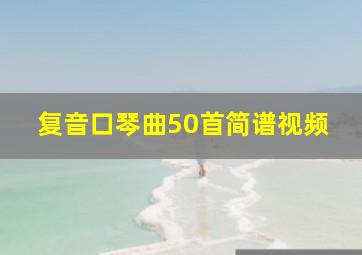 复音口琴曲50首简谱视频